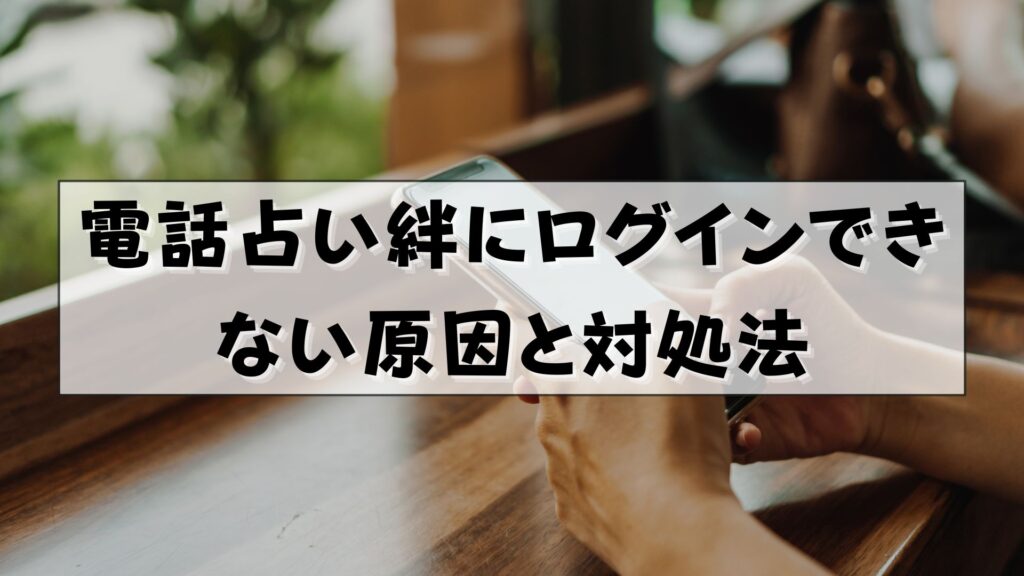 電話占い絆にログインできない原因と対処法